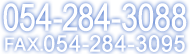 054-284-3088
FAX.054-284-3095